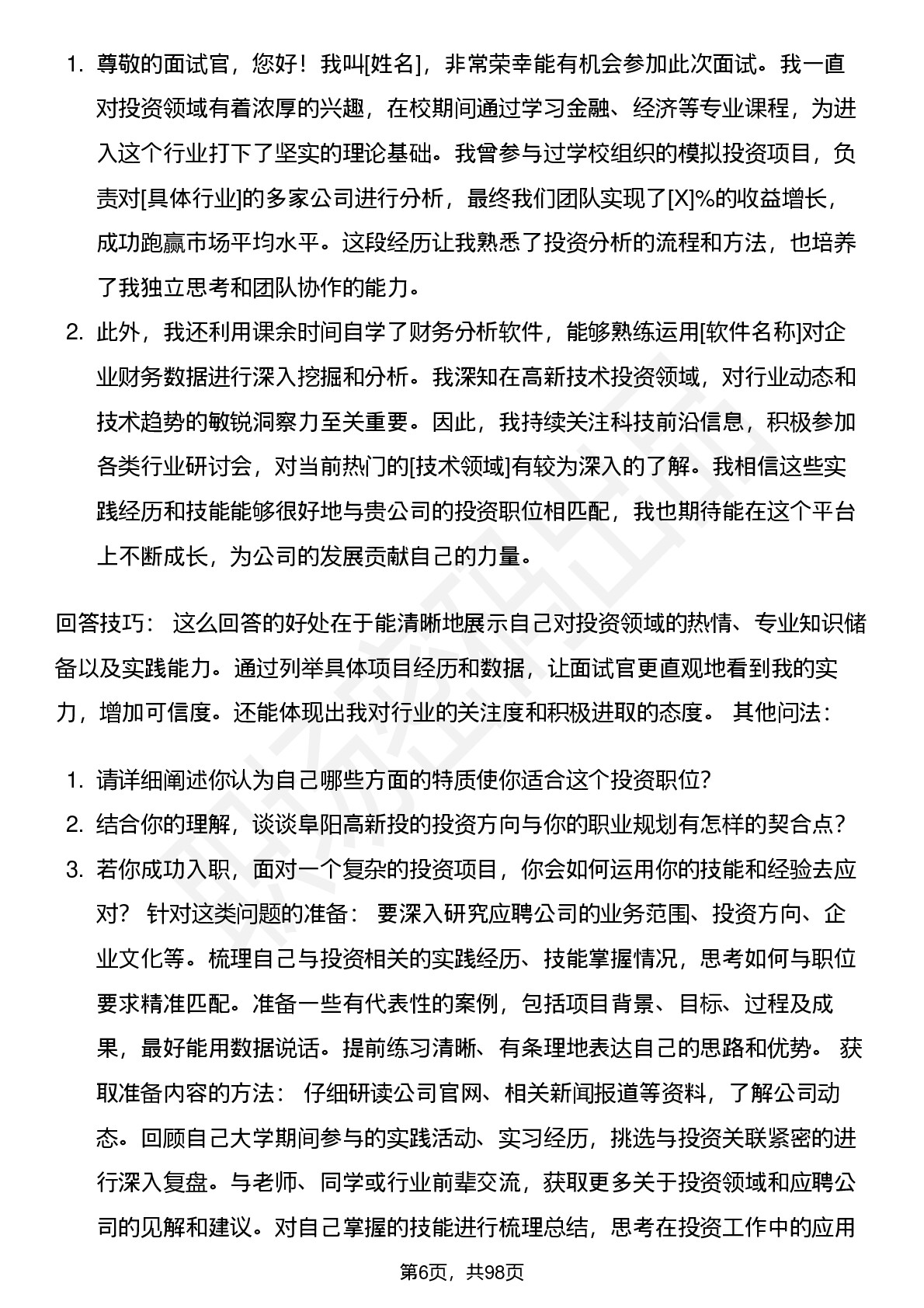 1. 尊敬的面试官，您好！我叫[姓名]，非常荣幸能有机会参加此次面试。我一直对投资领域有着浓厚的兴趣，在校期间通过学习金融、经济等专业课程，为进入这个行业打下了坚实的理论基础。我曾参与过学校组织的模拟投资项目，负责对[具体行业]的多家公司进行分析，最终我们团队实现了[X]%的收益增长，成功跑赢市场平均水平。这段经历让我熟悉了投资分析的流程和方法，也培养了我独立思考和团队协作的能力。
2. 此外，我还利用课余时间自学了财务分析软件，能够熟练运用[软件名称]对企业财务数据进行深入挖掘和分析。我深知在高新技术投资领域，对行业动态和技术趋势的敏锐洞察力至关重要。因此，我持续关注科技前沿信息，积极参加各类行业研讨会，对当前热门的[技术领域]有较为深入的了解。我相信这些实践经历和技能能够很好地与贵公司的投资职位相匹配，我也期待能在这个平台上不断成长，为公司的发展贡献自己的力量。

回答技巧： 这么回答的好处在于能清晰地展示自己对投资领域的热情、专业知识储备以及实践能力。通过列举具体项目经历和数据，让面试官更直观地看到我的实力，增加可信度。还能体现出我对行业的关注度和积极进取的态度。 其他问法：

1. 请详细阐述你认为自己哪些方面的特质使你适合这个投资职位?
2. 结合你的理解，谈谈阜阳高新投的投资方向与你的职业规划有怎样的契合点?
3. 若你成功入职，面对一个复杂的投资项目，你会如何运用你的技能和经验去应对？ 针对这类问题的准备： 要深入研究应聘公司的业务范围、投资方向、企业文化等。梳理自己与投资相关的实践经历、技能掌握情况，思考如何与职位要求精准匹配。准备一些有代表性的案例，包括项目背景、目标、过程及成果，最好能用数据说话。提前练习清晰、有条理地表达自己的思路和优势。 获取准备内容的方法： 仔细研读公司官网、相关新闻报道等资料，了解公司动态。回顾自己大学期间参与的实践活动、实习经历，挑选与投资关联紧密的进行深入复盘。与老师、同学或行业前辈交流，获取更多关于投资领域和应聘公司的见解和建议。对自己掌握的技能进行梳理总结，思考在投资工作中的应用

第6页，共98页